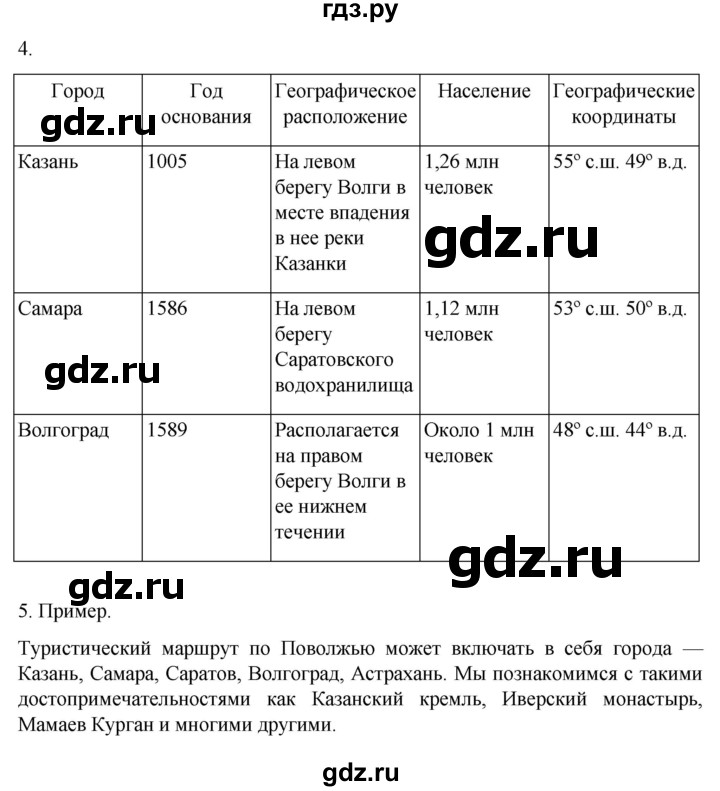 гдз.ру

4.

| Город | Год основания | Географическое расположение | Население | Географические координаты |
|---|---|---|---|---|
| Казань | 1005 | На левом берегу Волги в месте впадения в нее реки Казанки | 1,26 млн человек | 55° с.ш. 49° в.д. |
| Самара | 1586 | На левом берегу Саратовского водохранилища | 1,12 млн человек | 53° с.ш. 50° в.д. |
| Волгоград | 1589 | Располагается на правом берегу Волги в ее нижнем течении | Около 1 млн человек | 48° с.ш. 44° в.д. |

gdz.ru gdz.ru gdz.ru gdz.ru gdz.ru

5. Пример.

Туристический маршрут по Поволжью может включать в себя города — Казань, Самара, Саратов, Волгоград, Астрахань. Мы познакомимся с такими достопримечательностями как Казанский кремль, Иверский монастырь, Мамаев Курган и многими другими.

gdz.ru